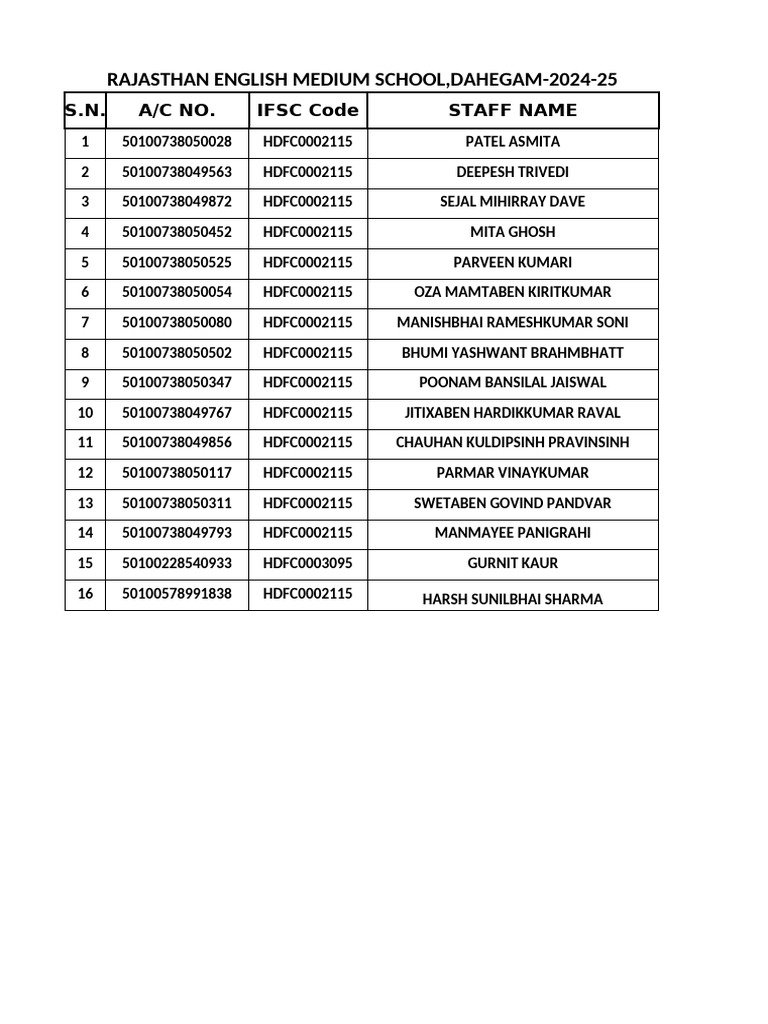 RAJASTHAN ENGLISH MEDIUM SCHOOL,DAHEGAM-2024-25

| S.N. | A/C NO. | IFSC Code | STAFF NAME |
|---|---|---|---|
| 1 | 50100738050028 | HDFC0002115 | PATEL ASMITA |
| 2 | 50100738049563 | HDFC0002115 | DEEPESH TRIVEDI |
| 3 | 50100738049872 | HDFC0002115 | SEJAL MIHIRRAY DAVE |
| 4 | 50100738050452 | HDFC0002115 | MITA GHOSH |
| 5 | 50100738050525 | HDFC0002115 | PARVEEN KUMARI |
| 6 | 50100738050054 | HDFC0002115 | OZA MAMTABEN KIRITKUMAR |
| 7 | 50100738050080 | HDFC0002115 | MANISHBHAI RAMESHKUMAR SONI |
| 8 | 50100738050502 | HDFC0002115 | BHUMI YASHWANT BRAHMBHATT |
| 9 | 50100738050347 | HDFC0002115 | POONAM BANSILAL JAISWAL |
| 10 | 50100738049767 | HDFC0002115 | JITIXABEN HARDIKKUMAR RAVAL |
| 11 | 50100738049856 | HDFC0002115 | CHAUHAN KULDIPSINH PRAVINSINH |
| 12 | 50100738050117 | HDFC0002115 | PARMAR VINAYKUMAR |
| 13 | 50100738050311 | HDFC0002115 | SWETABEN GOVIND PANDVAR |
| 14 | 50100738049793 | HDFC0002115 | MANMAYEE PANIGRAHI |
| 15 | 50100228540933 | HDFC0003095 | GURNIT KAUR |
| 16 | 50100578991838 | HDFC0002115 | HARSH SUNILBHAI SHARMA |